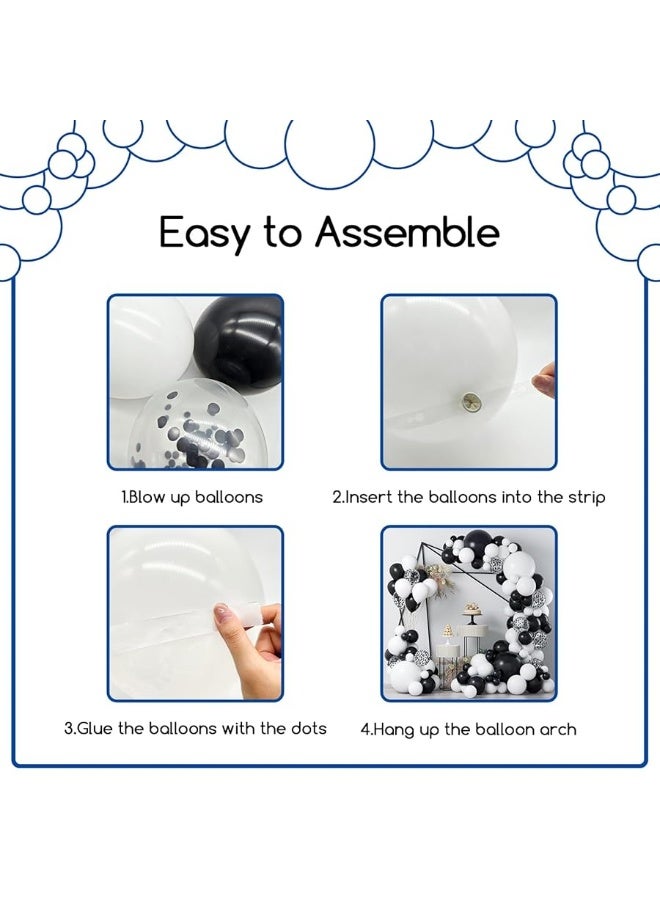 Easy to Assemble

1.Blow up balloons

2.Insert the balloons into the strip

3.Glue the balloons with the dots

4.Hang up the balloon arch